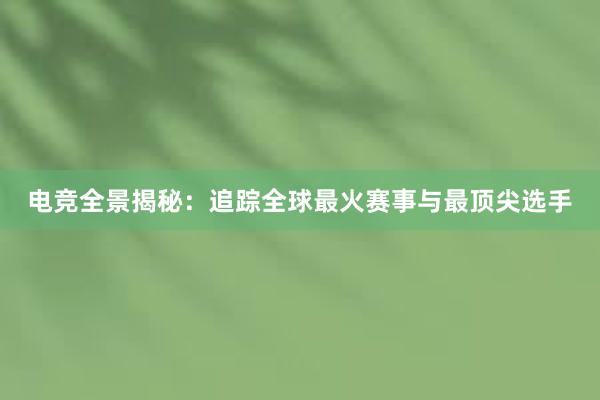 电竞全景揭秘：追踪全球最火赛事与最顶尖选手